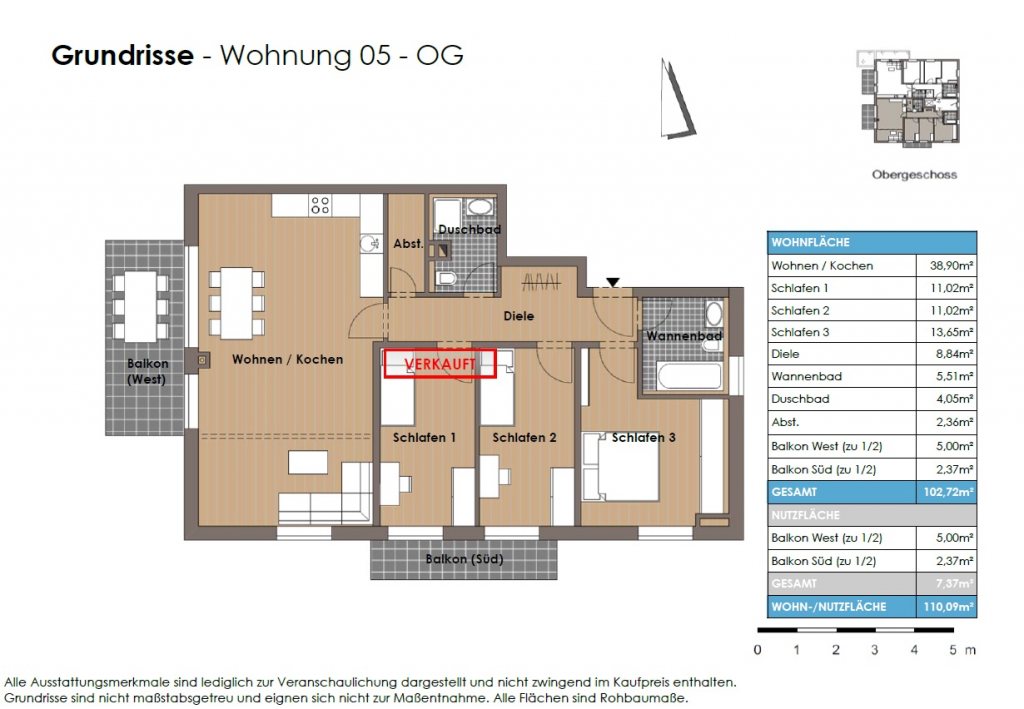 **Grundrisse** - Wohnung 05 - OG

Obergeschoss

Abst.

Duschbad

Diele

Wannenbad

Balkon (West)

Wohnen / Kochen

VERKAUFT

Schlafen 1

Schlafen 2

Schlafen 3

Balkon (Süd)

| WOHNFLÄCHE | |
|---|---|
| Wohnen / Kochen | 38,90m² |
| Schlafen 1 | 11,02m² |
| Schlafen 2 | 11,02m² |
| Schlafen 3 | 13,65m² |
| Diele | 8,84m² |
| Wannenbad | 5,51m² |
| Duschbad | 4,05m² |
| Abst. | 2,36m² |
| Balkon West (zu 1/2) | 5,00m² |
| Balkon Süd (zu 1/2) | 2,37m² |
| GESAMT | 102,72m² |
| NUTZFLÄCHE | |
| Balkon West (zu 1/2) | 5,00m² |
| Balkon Süd (zu 1/2) | 2,37m² |
| GESAMT | 7,37m² |
| WOHN-/NUTZFLÄCHE | 110,09m² |

0 1 2 3 4 5 m

Alle Ausstattungsmerkmale sind lediglich zur Veranschaulichung dargestellt und nicht zwingend im Kaufpreis enthalten. Grundrisse sind nicht maßstabsgetreu und eignen sich nicht zur Maßentnahme. Alle Flächen sind Rohbaumaße.